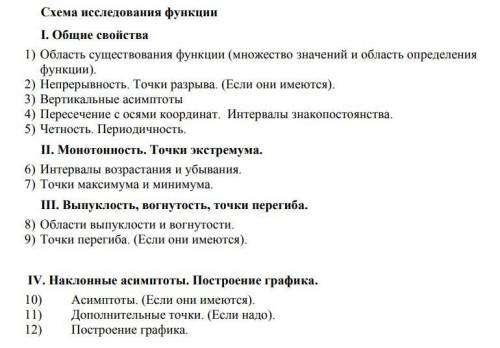 Схема исследования функции

I. Общие свойства

1) Область существования функции (множество значений и область определения функции).
2) Непрерывность. Точки разрыва. (Если они имеются).
3) Вертикальные асимптоты
4) Пересечение с осями координат. Интервалы знакопостоянства.
5) Четность. Периодичность.

II. Монотонность. Точки экстремума.

6) Интервалы возрастания и убывания.
7) Точки максимума и минимума.

III. Выпуклость, вогнутость, точки перегиба.

8) Области выпуклости и вогнутости.
9) Точки перегиба. (Если они имеются).

IV. Наклонные асимптоты. Построение графика.

10) Асимптоты. (Если они имеются).
11) Дополнительные точки. (Если надо).
12) Построение графика.